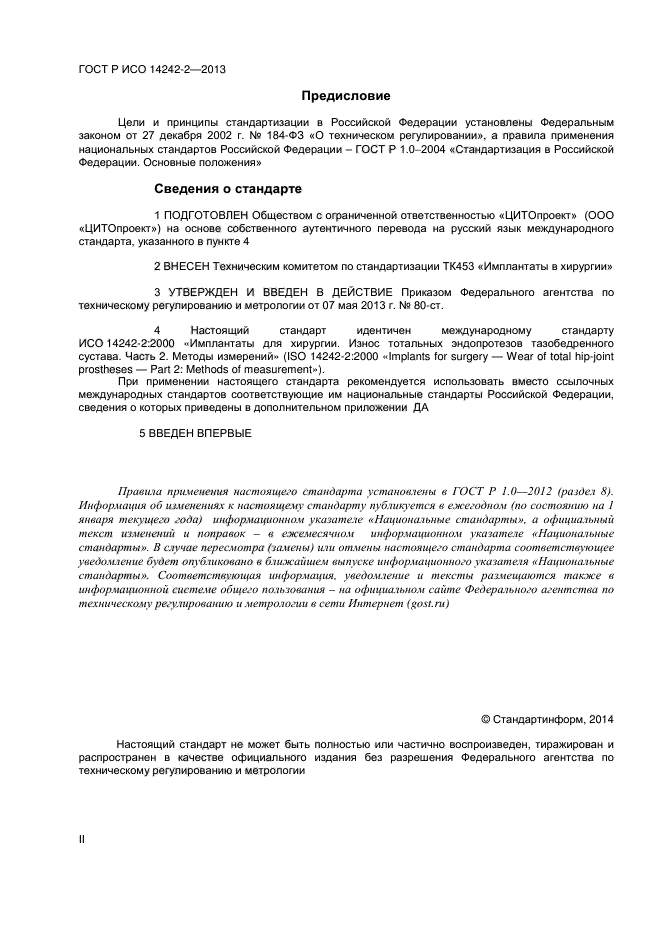 ГОСТ Р ИСО 14242-2—2013

Предисловие

Цели и принципы стандартизации в Российской Федерации установлены Федеральным законом от 27 декабря 2002 г. № 184-ФЗ «О техническом регулировании», а правила применения национальных стандартов Российской Федерации – ГОСТ Р 1.0–2004 «Стандартизация в Российской Федерации. Основные положения»

Сведения о стандарте

1 ПОДГОТОВЛЕН Обществом с ограниченной ответственностью «ЦИТОпроект» (ООО «ЦИТОпроект») на основе собственного аутентичного перевода на русский язык международного стандарта, указанного в пункте 4

2 ВНЕСЕН Техническим комитетом по стандартизации ТК453 «Имплантаты в хирургии»

3 УТВЕРЖДЕН И ВВЕДЕН В ДЕЙСТВИЕ Приказом Федерального агентства по техническому регулированию и метрологии от 07 мая 2013 г. № 80-ст.

4 Настоящий стандарт идентичен международному стандарту ИСО 14242-2:2000 «Имплантаты для хирургии. Износ тотальных эндопротезов тазобедренного сустава. Часть 2. Методы измерений» (ISO 14242-2:2000 «Implants for surgery — Wear of total hip-joint prostheses — Part 2: Methods of measurement»).

При применении настоящего стандарта рекомендуется использовать вместо ссылочных международных стандартов соответствующие им национальные стандарты Российской Федерации, сведения о которых приведены в дополнительном приложении ДА

5 ВВЕДЕН ВПЕРВЫЕ

Правила применения настоящего стандарта установлены в ГОСТ Р 1.0—2012 (раздел 8). Информация об изменениях к настоящему стандарту публикуется в ежегодном (по состоянию на 1 января текущего года) информационном указателе «Национальные стандарты», а официальный текст изменений и поправок – в ежемесячном информационном указателе «Национальные стандарты». В случае пересмотра (замены) или отмены настоящего стандарта соответствующее уведомление будет опубликовано в ближайшем выпуске информационного указателя «Национальные стандарты». Соответствующая информация, уведомление и тексты размещаются также в информационной системе общего пользования – на официальном сайте Федерального агентства по техническому регулированию и метрологии в сети Интернет (gost.ru)

© Стандартинформ, 2014

Настоящий стандарт не может быть полностью или частично воспроизведен, тиражирован и распространен в качестве официального издания без разрешения Федерального агентства по техническому регулированию и метрологии

II